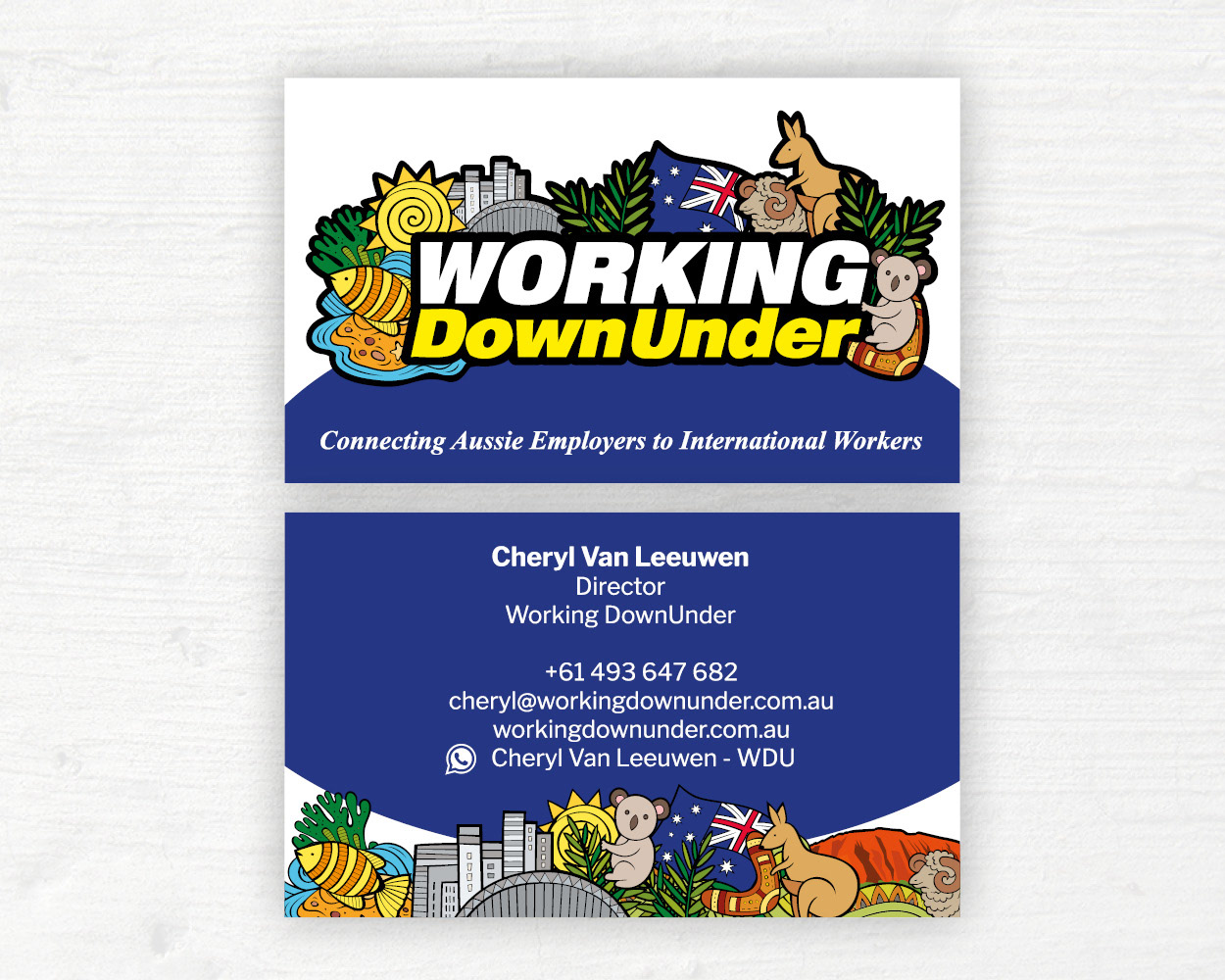 WORKING
DownUnder

Connecting Aussie Employers to International Workers

Cheryl Van Leeuwen
Director
Working DownUnder

+61 493 647 682
cheryl@workingdownunder.com.au
workingdownunder.com.au
Cheryl Van Leeuwen - WDU